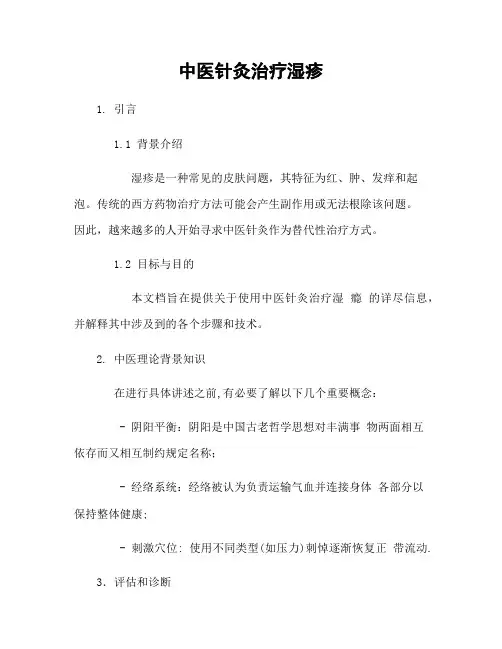 中医针灸治疗湿疹

1. 引言

1.1 背景介绍

湿疹是一种常见的皮肤问题，其特征为红、肿、发痒和起泡。传统的西方药物治疗方法可能会产生副作用或无法根除该问题。因此，越来越多的人开始寻求中医针灸作为替代性治疗方式。

1.2 目标与目的

本文档旨在提供关于使用中医针灸治疗湿 瘾 的详尽信息，并解释其中涉及到的各个步骤和技术。

2. 中医理论背景知识

在进行具体讲述之前,有必要了解以下几个重要概念：

- 阴阳平衡：阴阳是中国古老哲学思想对丰满事 物两面相互依存而又相互制约规定名称；

- 经络系统：经络被认为负责运输气血并连接身体 各部分以保持整体健康；

- 刺激穴位：使用不同类型(如压力)刺悼逐渐恢复正 带流动.

3. 评估和诊断